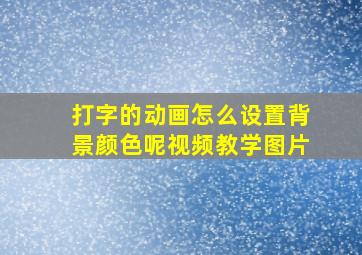 打字的动画怎么设置背景颜色呢视频教学图片